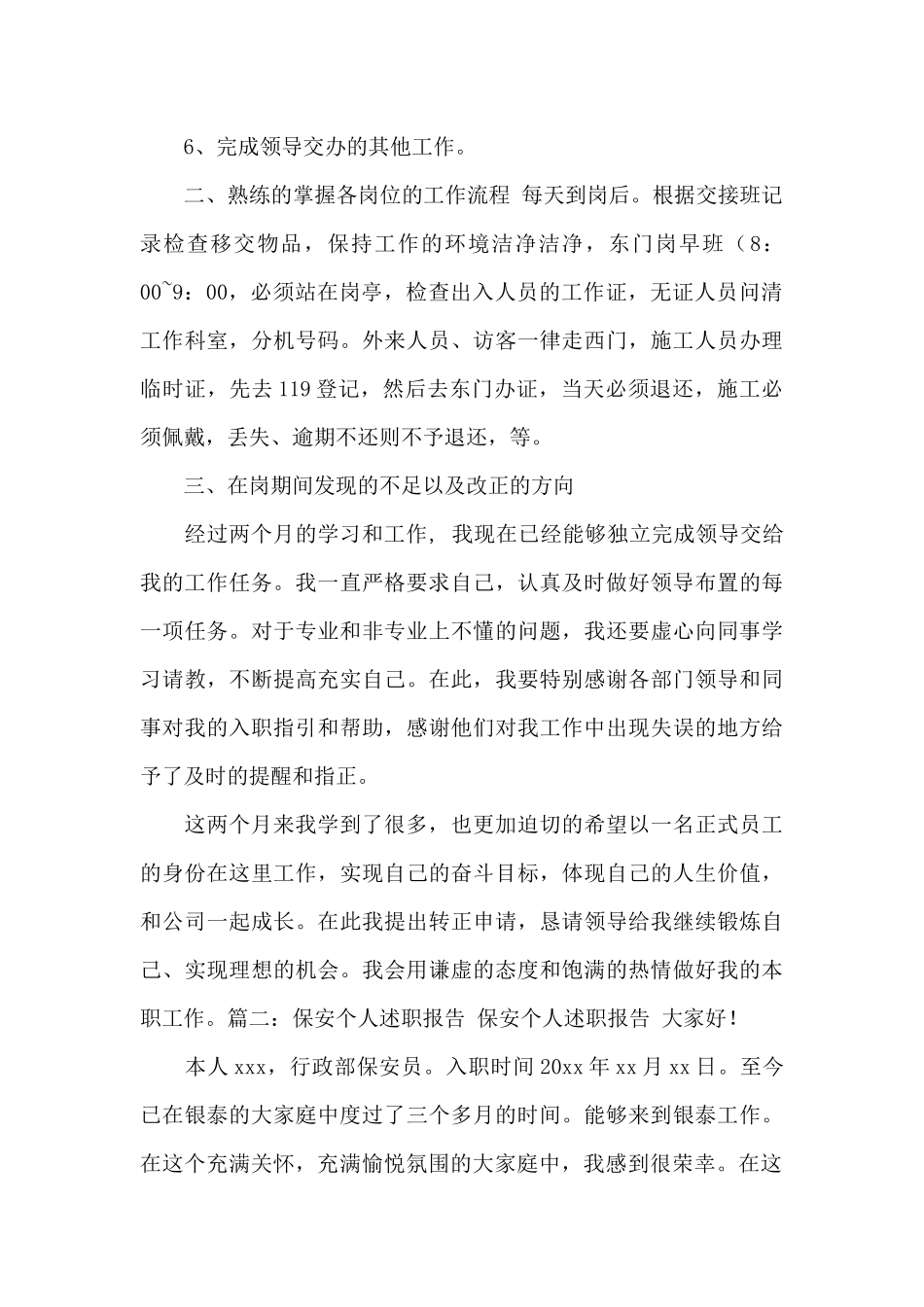 6、完成领导交办的其他工作。

二、熟练的掌握各岗位的工作流程 每天到岗后。根据交接班记录检查移交物品，保持工作的环境洁净洁净，东门岗早班（8：00~9：00，必须站在岗亭，检查出入人员的工作证，无证人员问清工作科室，分机号码。外来人员、访客一律走西门，施工人员办理临时证，先去119登记，然后去东门办证，当天必须退还，施工必须佩戴，丢失、逾期不还则不予退还，等。

三、在岗期间发现的不足以及改正的方向

经过两个月的学习和工作，我现在已经能够独立完成领导交给我的工作任务。我一直严格要求自己，认真及时做好领导布置的每一项任务。对于专业和非专业上不懂的问题，我还要虚心向同事学习请教，不断提高充实自己。在此，我要特别感谢各部门领导和同事对我的入职指引和帮助，感谢他们对我工作中出现失误的地方给予了及时的提醒和指正。

这两个月来我学到了很多，也更加迫切的希望以一名正式员工的身份在这里工作，实现自己的奋斗目标，体现自己的人生价值，和公司一起成长。在此我提出转正申请，恳请领导给我继续锻炼自己、实现理想的机会。我会用谦虚的态度和饱满的热情做好我的本职工作。篇二：保安个人述职报告 保安个人述职报告 大家好！

本人xxx，行政部保安员。入职时间20xx年xx月xx日。至今已在银泰的大家庭中度过了三个多月的时间。能够来到银泰工作。在这个充满关怀，充满愉悦氛围的大家庭中，我感到很荣幸。在这